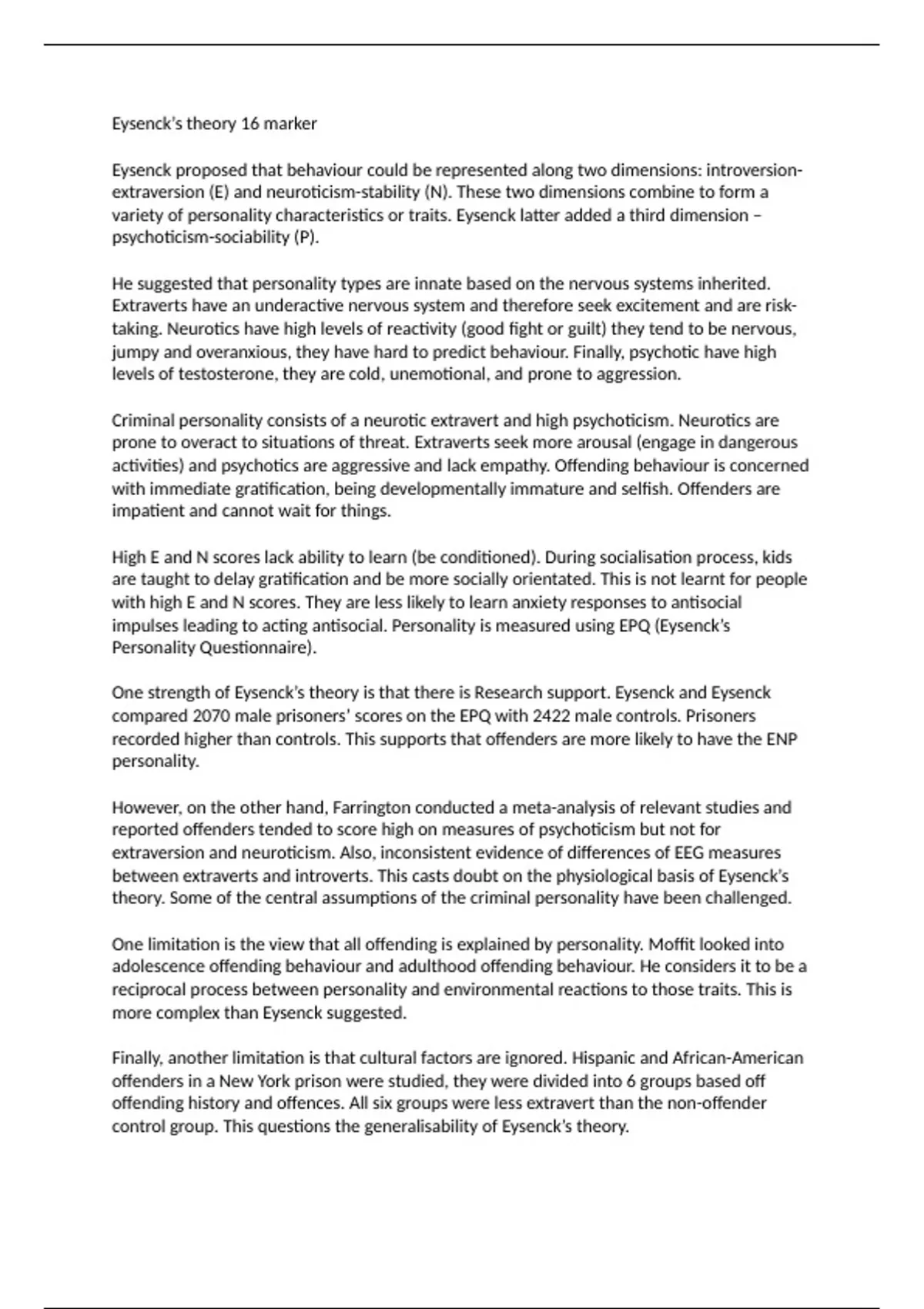 Eysenck's theory 16 marker

Eysenck proposed that behaviour could be represented along two dimensions: introversion-extraversion (E) and neuroticism-stability (N). These two dimensions combine to form a variety of personality characteristics or traits. Eysenck latter added a third dimension – psychoticism-sociability (P).

He suggested that personality types are innate based on the nervous systems inherited. Extraverts have an underactive nervous system and therefore seek excitement and are risk-taking. Neurotics have high levels of reactivity (good fight or guilt) they tend to be nervous, jumpy and overanxious, they have hard to predict behaviour. Finally, psychotic have high levels of testosterone, they are cold, unemotional, and prone to aggression.

Criminal personality consists of a neurotic extravert and high psychoticism. Neurotics are prone to overact to situations of threat. Extraverts seek more arousal (engage in dangerous activities) and psychotics are aggressive and lack empathy. Offending behaviour is concerned with immediate gratification, being developmentally immature and selfish. Offenders are impatient and cannot wait for things.

High E and N scores lack ability to learn (be conditioned). During socialisation process, kids are taught to delay gratification and be more socially orientated. This is not learnt for people with high E and N scores. They are less likely to learn anxiety responses to antisocial impulses leading to acting antisocial. Personality is measured using EPQ (Eysenck's Personality Questionnaire).

One strength of Eysenck's theory is that there is Research support. Eysenck and Eysenck compared 2070 male prisoners' scores on the EPQ with 2422 male controls. Prisoners recorded higher than controls. This supports that offenders are more likely to have the ENP personality.

However, on the other hand, Farrington conducted a meta-analysis of relevant studies and reported offenders tended to score high on measures of psychoticism but not for extraversion and neuroticism. Also, inconsistent evidence of differences of EEG measures between extraverts and introverts. This casts doubt on the physiological basis of Eysenck's theory. Some of the central assumptions of the criminal personality have been challenged.

One limitation is the view that all offending is explained by personality. Moffit looked into adolescence offending behaviour and adulthood offending behaviour. He considers it to be a reciprocal process between personality and environmental reactions to those traits. This is more complex than Eysenck suggested.

Finally, another limitation is that cultural factors are ignored. Hispanic and African-American offenders in a New York prison were studied, they were divided into 6 groups based off offending history and offences. All six groups were less extravert than the non-offender control group. This questions the generalisability of Eysenck's theory.